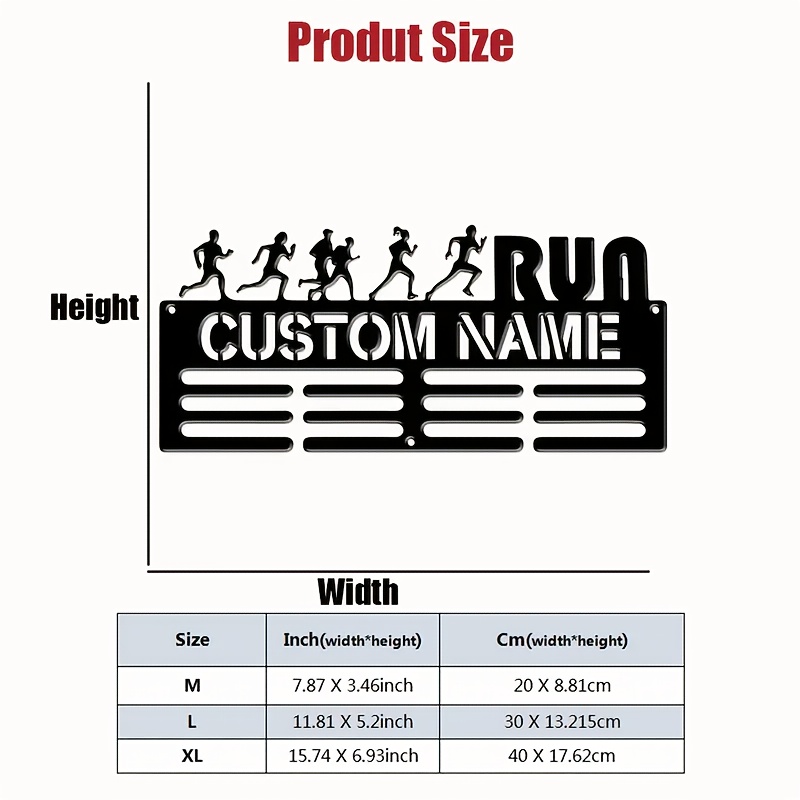 Produt Size

Height

RUN

CUSTOM NAME

Width

| Size | Inch(width*height) | Cm(width*height) |
|---|---|---|
| M | 7.87 X 3.46inch | 20 X 8.81cm |
| L | 11.81 X 5.2inch | 30 X 13.215cm |
| XL | 15.74 X 6.93inch | 40 X 17.62cm |